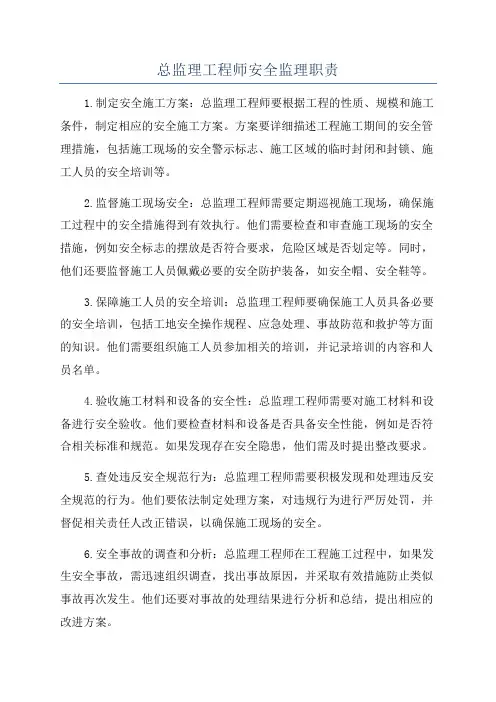 总监理工程师安全监理职责

1.制定安全施工方案：总监理工程师要根据工程的性质、规模和施工条件，制定相应的安全施工方案。方案要详细描述工程施工期间的安全管理措施，包括施工现场的安全警示标志、施工区域的临时封闭和封锁、施工人员的安全培训等。

2.监督施工现场安全：总监理工程师需要定期巡视施工现场，确保施工过程中的安全措施得到有效执行。他们需要检查和审查施工现场的安全措施，例如安全标志的摆放是否符合要求，危险区域是否划定等。同时，他们还要监督施工人员佩戴必要的安全防护装备，如安全帽、安全鞋等。

3.保障施工人员的安全培训：总监理工程师要确保施工人员具备必要的安全培训，包括工地安全操作规程、应急处理、事故防范和救护等方面的知识。他们需要组织施工人员参加相关的培训，并记录培训的内容和人员名单。

4.验收施工材料和设备的安全性：总监理工程师需要对施工材料和设备进行安全验收。他们要检查材料和设备是否具备安全性能，例如是否符合相关标准和规范。如果发现存在安全隐患，他们需及时提出整改要求。

5.查处违反安全规范行为：总监理工程师需要积极发现和处理违反安全规范的行为。他们要依法制定处理方案，对违规行为进行严厉处罚，并督促相关责任人改正错误，以确保施工现场的安全。

6.安全事故的调查和分析：总监理工程师在工程施工过程中，如果发生安全事故，需迅速组织调查，找出事故原因，并采取有效措施防止类似事故再次发生。他们还要对事故的处理结果进行分析和总结，提出相应的改进方案。